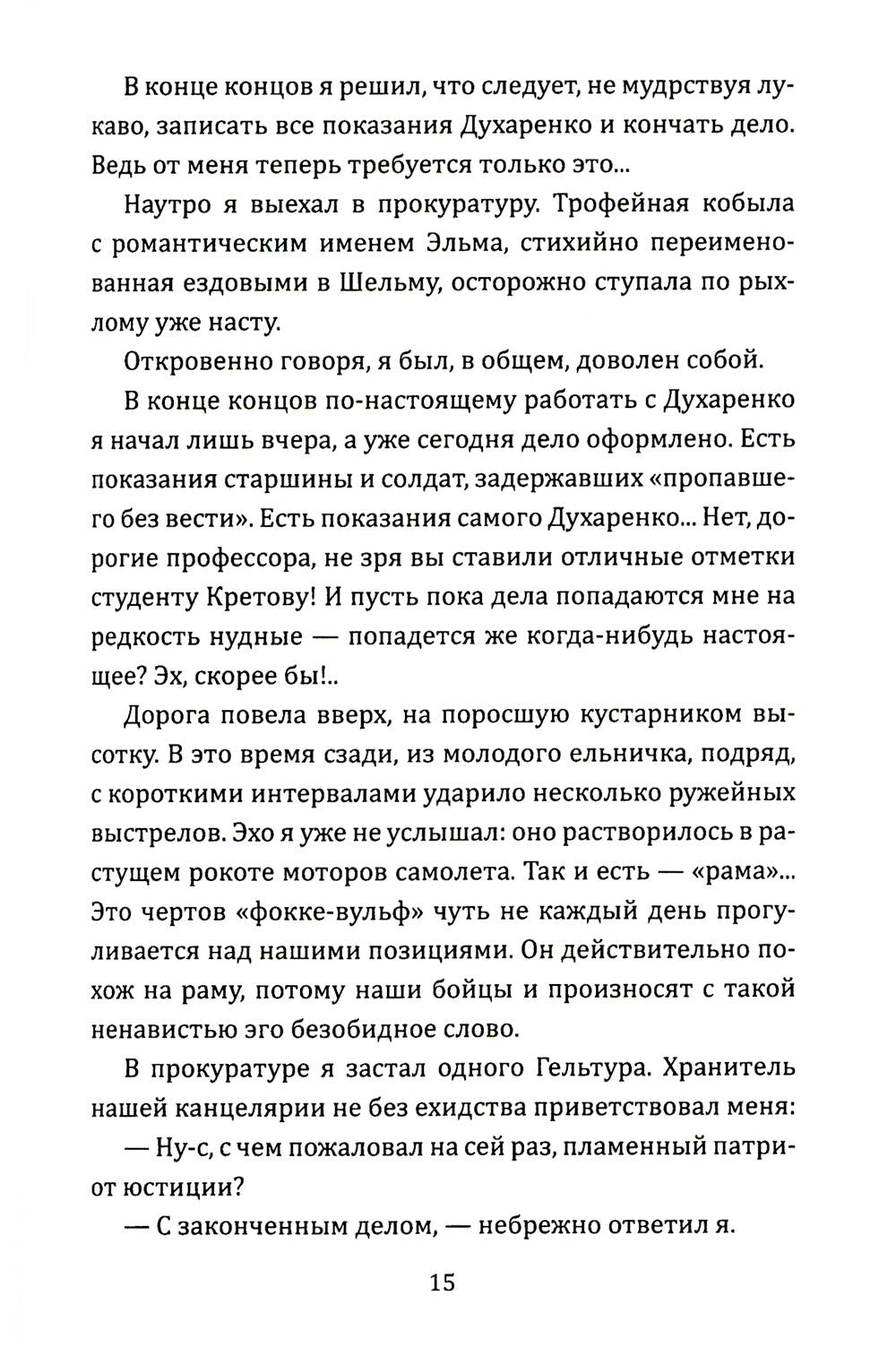 В конце концов я решил, что следует, не мудрствуя лукаво, записать все показания Духаренко и кончать дело. Ведь от меня теперь требуется только это...

Наутро я выехал в прокуратуру. Трофейная кобыла с романтическим именем Эльма, стихийно переименованная ездовыми в Шельму, осторожно ступала по рыхлому уже насту.

Откровенно говоря, я был, в общем, доволен собой.

В конце концов по-настоящему работать с Духаренко я начал лишь вчера, а уже сегодня дело оформлено. Есть показания старшины и солдат, задержавших «пропавшего без вести». Есть показания самого Духаренко... Нет, дорогие профессора, не зря вы ставили отличные отметки студенту Кретову! И пусть пока дела попадаются мне на редкость нудные — попадется же когда-нибудь настоящее? Эх, скорее бы!..

Дорога повела вверх, на поросшую кустарником высотку. В это время сзади, из молодого ельничка, подряд, с короткими интервалами ударило несколько ружейных выстрелов. Эхо я уже не услышал: оно растворилось в растущем рокоте моторов самолета. Так и есть — «рама»... Это чертов «фокке-вульф» чуть не каждый день прогуливается над нашими позициями. Он действительно похож на раму, потому наши бойцы и произносят с такой ненавистью эго безобидное слово.

В прокуратуре я застал одного Гельтура. Хранитель нашей канцелярии не без ехидства приветствовал меня:

— Ну-с, с чем пожаловал на сей раз, пламенный патриот юстиции?

— С законченным делом, — небрежно ответил я.

15